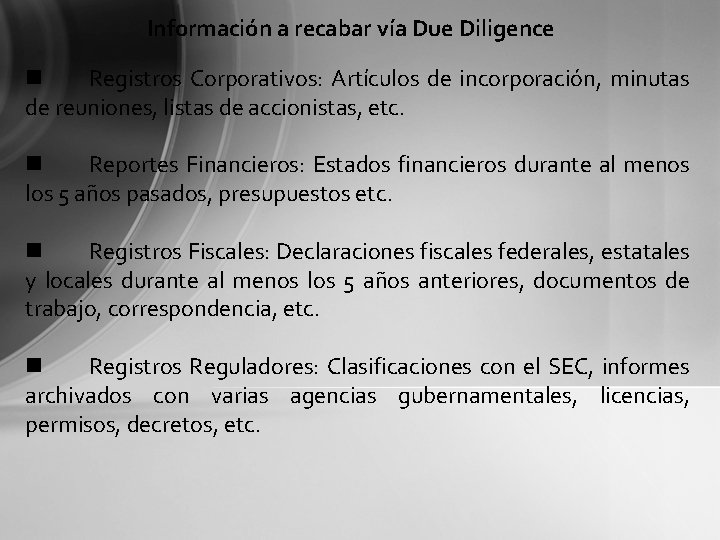 Información a recabar vía Due Diligence

■ Registros Corporativos: Artículos de incorporación, minutas de reuniones, listas de accionistas, etc.

■ Reportes Financieros: Estados financieros durante al menos los 5 años pasados, presupuestos etc.

■ Registros Fiscales: Declaraciones fiscales federales, estatales y locales durante al menos los 5 años anteriores, documentos de trabajo, correspondencia, etc.

■ Registros Reguladores: Clasificaciones con el SEC, informes archivados con varias agencias gubernamentales, licencias, permisos, decretos, etc.